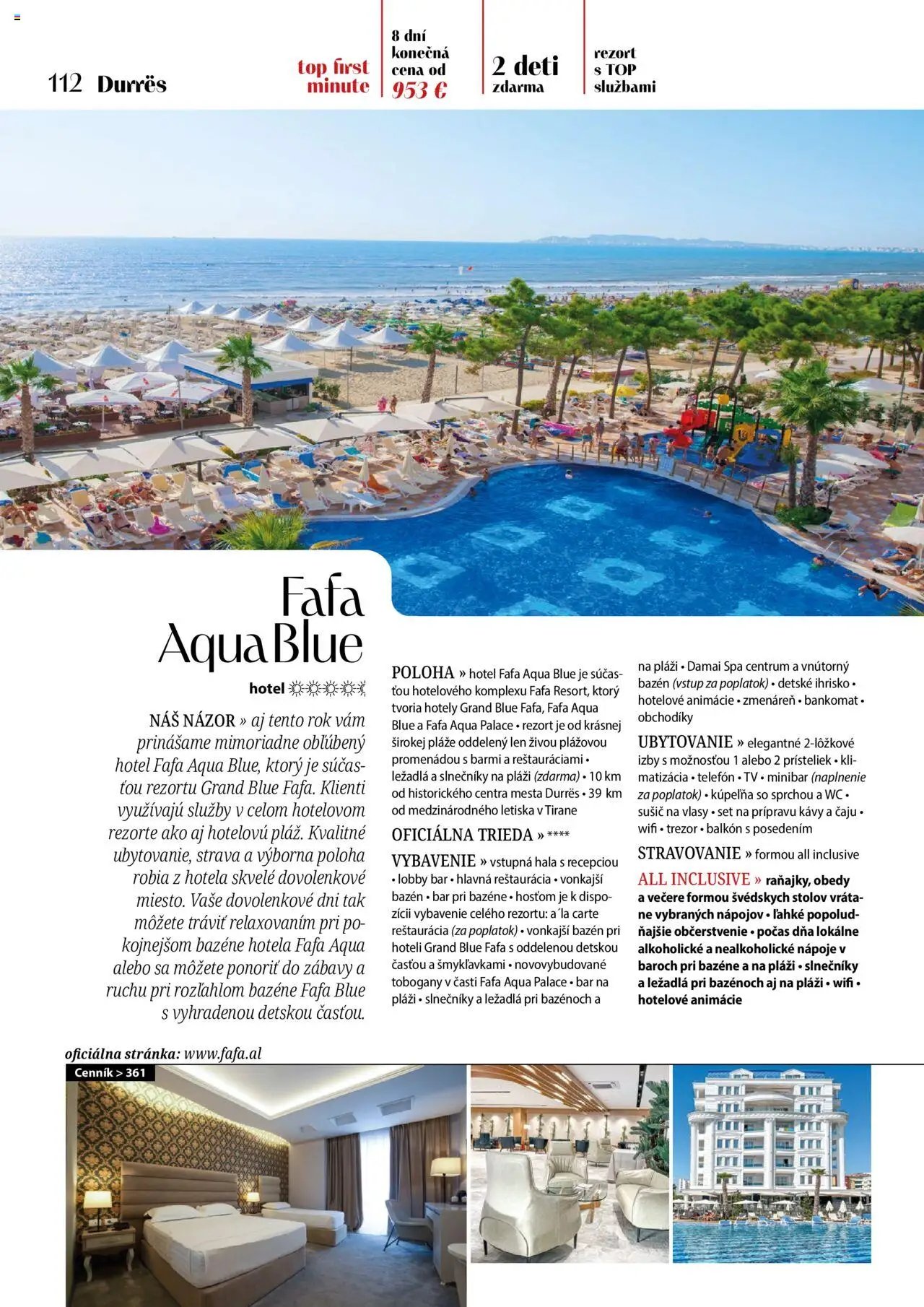 112 Durrës

top first minute

8 dní konečná cena od 953 €

2 deti zdarma

rezort s TOP službami

Fafa Aqua Blue

hotel ☼☼☼☼☼

NÁŠ NÁZOR » aj tento rok vám prinášame mimoriadne obľúbený hotel Fafa Aqua Blue, ktorý je súčasťou rezortu Grand Blue Fafa. Klienti využívajú služby v celom hotelovom rezorte ako aj hotelovú pláž. Kvalitné ubytovanie, strava a výborna poloha robia z hotela skvelé dovolenkové miesto. Vaše dovolenkové dni tak môžete tráviť relaxovaním pri pokojnejšom bazéne hotela Fafa Aqua alebo sa môžete ponoriť do zábavy a ruchu pri rozľahlom bazéne Fafa Blue s vyhradenou detskou časťou.

POLOHA » hotel Fafa Aqua Blue je súčasťou hotelového komplexu Fafa Resort, ktorý tvoria hotely Grand Blue Fafa, Fafa Aqua Blue a Fafa Aqua Palace • rezort je od krásnej širokej pláže oddelený len živou plážovou promenádou s barmi a reštauráciami • ležadlá a slnečníky na pláži (zdarma) • 10 km od historického centra mesta Durrës • 39 km od medzinárodného letiska v Tirane

OFICIÁLNA TRIEDA » ****

VYBAVENIE » vstupná hala s recepciou • lobby bar • hlavná reštaurácia • vonkajší bazén • bar pri bazéne • hosťom je k dispozícii vybavenie celého rezortu: a´la carte reštaurácia (za poplatok) • vonkajší bazén pri hoteli Grand Blue Fafa s oddelenou detskou časťou a šmykľavkami • novovybudované tobogany v časti Fafa Aqua Palace • bar na pláži • slnečníky a ležadlá pri bazénoch a na pláži • Damai Spa centrum a vnútorný bazén (vstup za poplatok) • detské ihrisko • hotelové animácie • zmenáreň • bankomat • obchodíky

UBYTOVANIE » elegantné 2-lôžkové izby s možnosťou 1 alebo 2 prísteliek • klimatizácia • telefón • TV • minibar (naplnenie za poplatok) • kúpeľňa so sprchou a WC • sušič na vlasy • set na prípravu kávy a čaju • wifi • trezor • balkón s posedením

STRAVOVANIE » formou all inclusive

ALL INCLUSIVE » raňajky, obedy a večere formou švédskych stolov vrátane vybraných nápojov • ľahké popoludňajšie občerstvenie • počas dňa lokálne alkoholické a nealkoholické nápoje v baroch pri bazéne a na pláži • slnečníky a ležadlá pri bazénoch aj na pláži • wifi • hotelové animácie

oficiálna stránka: www.fafa.al

Cenník > 361